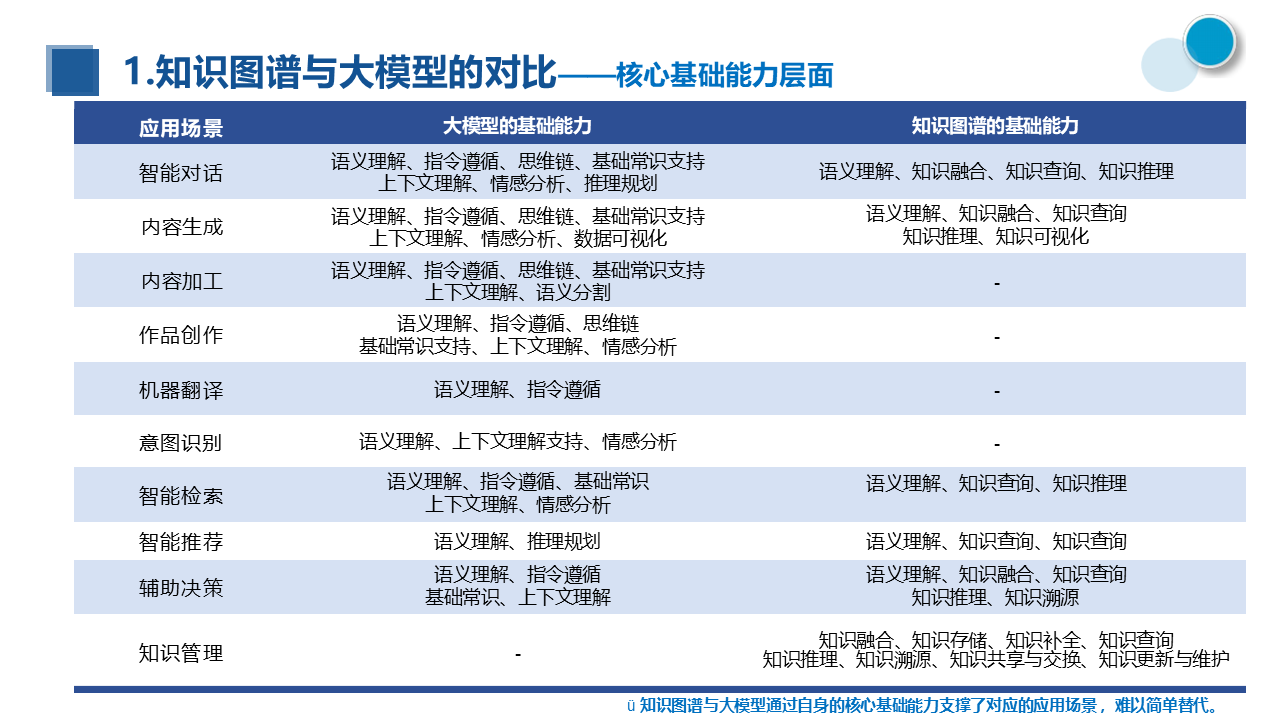 1.知识图谱与大模型的对比——核心基础能力层面

| 应用场景 | 大模型的基础能力 | 知识图谱的基础能力 |
|---|---|---|
| 智能对话 | 语义理解、指令遵循、思维链、基础常识支持 上下文理解、情感分析、推理规划 | 语义理解、知识融合、知识查询、知识推理 |
| 内容生成 | 语义理解、指令遵循、思维链、基础常识支持 上下文理解、情感分析、数据可视化 | 语义理解、知识融合、知识查询 知识推理、知识可视化 |
| 内容加工 | 语义理解、指令遵循、思维链、基础常识支持 上下文理解、语义分割 | - |
| 作品创作 | 语义理解、指令遵循、思维链 基础常识支持、上下文理解、情感分析 | - |
| 机器翻译 | 语义理解、指令遵循 | - |
| 意图识别 | 语义理解、上下文理解支持、情感分析 | - |
| 智能检索 | 语义理解、指令遵循、基础常识 上下文理解、情感分析 | 语义理解、知识查询、知识推理 |
| 智能推荐 | 语义理解、推理规划 | 语义理解、知识查询、知识查询 |
| 辅助决策 | 语义理解、指令遵循 基础常识、上下文理解 | 语义理解、知识融合、知识查询 知识推理、知识溯源 |
| 知识管理 | - | 知识融合、知识存储、知识补全、知识查询 知识推理、知识溯源、知识共享与交换、知识更新与维护 |

ü 知识图谱与大模型通过自身的核心基础能力支撑了对应的应用场景，难以简单替代。